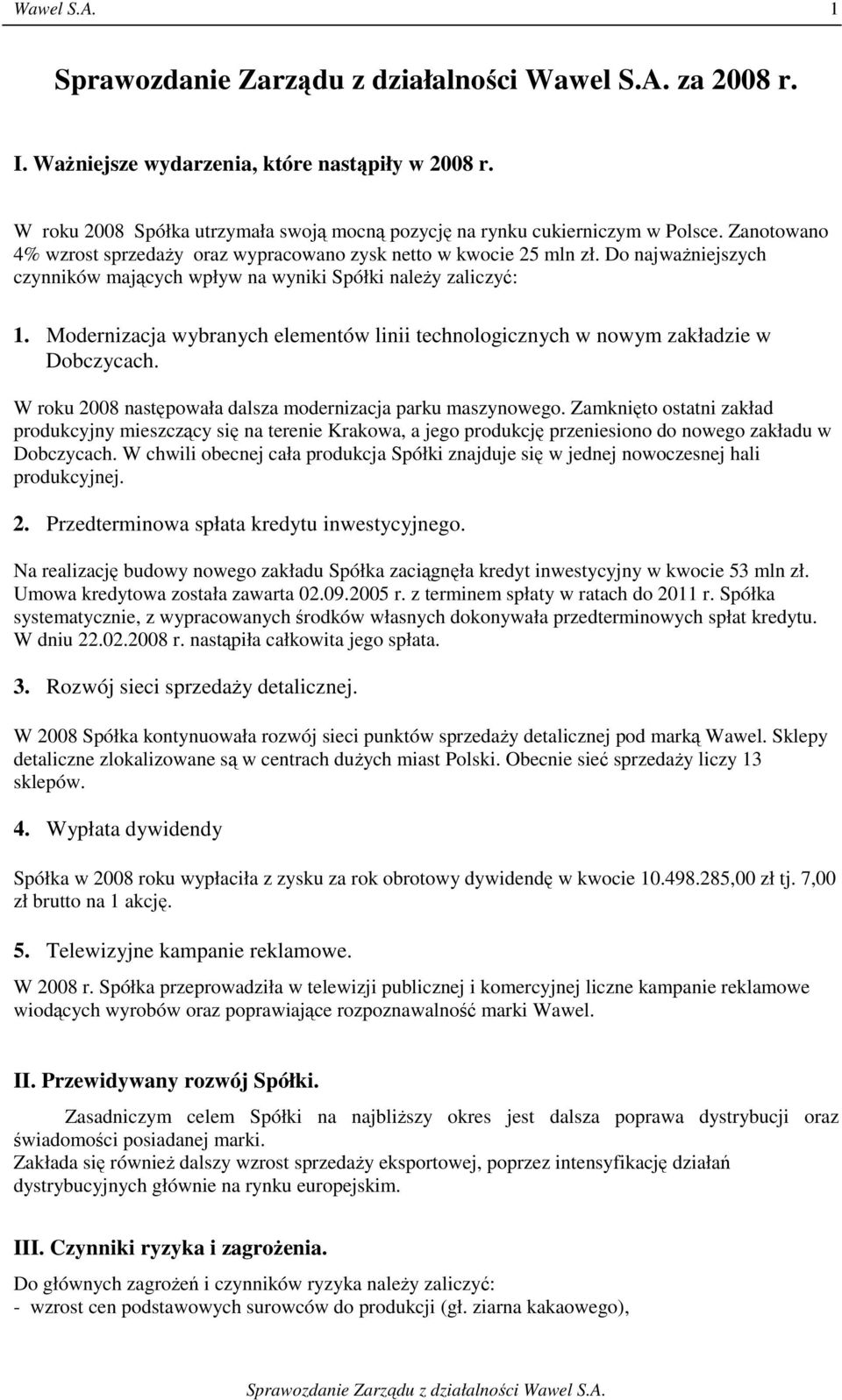 Wawel S.A. 1

Sprawozdanie Zarządu z działalności Wawel S.A. za 2008 r.

I. Ważniejsze wydarzenia, które nastąpiły w 2008 r.

W roku 2008 Spółka utrzymała swoją mocną pozycję na rynku cukierniczym w Polsce. Zanotowano 4% wzrost sprzedaży oraz wypracowano zysk netto w kwocie 25 mln zł. Do najważniejszych czynników mających wpływ na wyniki Spółki należy zaliczyć:

1. Modernizacja wybranych elementów linii technologicznych w nowym zakładzie w Dobczycach.

W roku 2008 następowała dalsza modernizacja parku maszynowego. Zamknięto ostatni zakład produkcyjny mieszczący się na terenie Krakowa, a jego produkcję przeniesiono do nowego zakładu w Dobczycach. W chwili obecnej cała produkcja Spółki znajduje się w jednej nowoczesnej hali produkcyjnej.

2. Przedterminowa spłata kredytu inwestycyjnego.

Na realizację budowy nowego zakładu Spółka zaciągnęła kredyt inwestycyjny w kwocie 53 mln zł. Umowa kredytowa została zawarta 02.09.2005 r. z terminem spłaty w ratach do 2011 r. Spółka systematycznie, z wypracowanych środków własnych dokonywała przedterminowych spłat kredytu. W dniu 22.02.2008 r. nastąpiła całkowita jego spłata.

3. Rozwój sieci sprzedaży detalicznej.

W 2008 Spółka kontynuowała rozwój sieci punktów sprzedaży detalicznej pod marką Wawel. Sklepy detaliczne zlokalizowane są w centrach dużych miast Polski. Obecnie sieć sprzedaży liczy 13 sklepów.

4. Wypłata dywidendy

Spółka w 2008 roku wypłaciła z zysku za rok obrotowy dywidendę w kwocie 10.498.285,00 zł tj. 7,00 zł brutto na 1 akcję.

5. Telewizyjne kampanie reklamowe.

W 2008 r. Spółka przeprowadziła w telewizji publicznej i komercyjnej liczne kampanie reklamowe wiodących wyrobów oraz poprawiające rozpoznawalność marki Wawel.

II. Przewidywany rozwój Spółki.

Zasadniczym celem Spółki na najbliższy okres jest dalsza poprawa dystrybucji oraz świadomości posiadanej marki.
Zakłada się również dalszy wzrost sprzedaży eksportowej, poprzez intensyfikację działań dystrybucyjnych głównie na rynku europejskim.

III. Czynniki ryzyka i zagrożenia.

Do głównych zagrożeń i czynników ryzyka należy zaliczyć:
- wzrost cen podstawowych surowców do produkcji (gł. ziarna kakaowego),

Sprawozdanie Zarządu z działalności Wawel S.A.